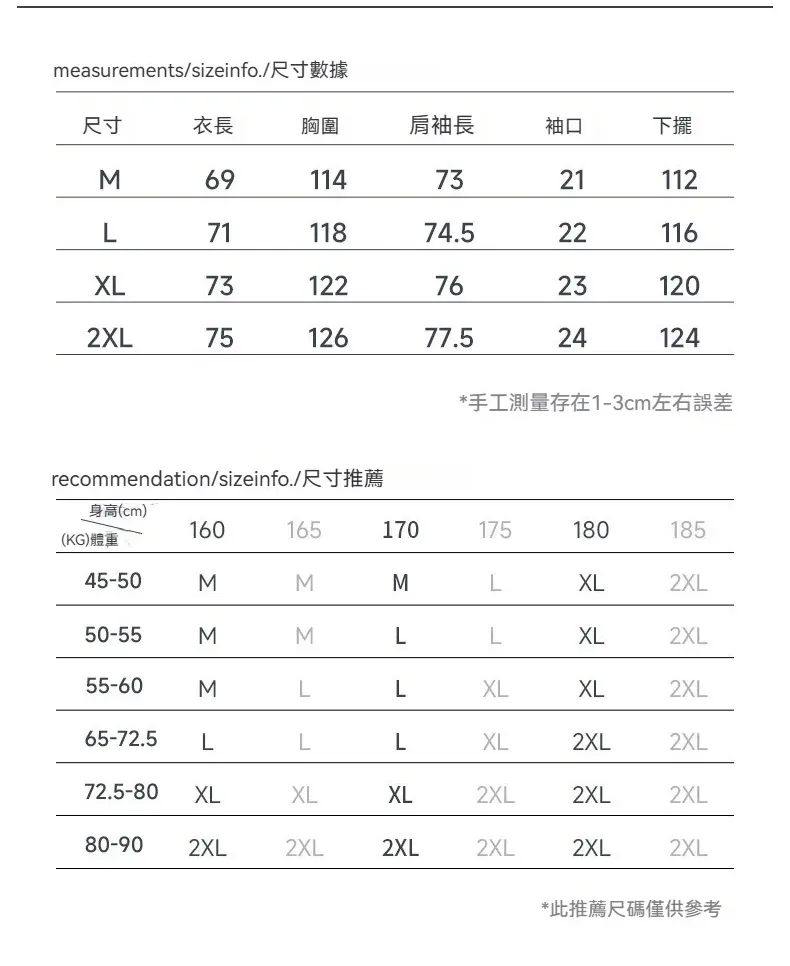 measurements/sizeinfo./尺寸數據

| 尺寸 | 衣長 | 胸圍 | 肩袖長 | 袖口 | 下擺 |
|---|---|---|---|---|---|
| M | 69 | 114 | 73 | 21 | 112 |
| L | 71 | 118 | 74.5 | 22 | 116 |
| XL | 73 | 122 | 76 | 23 | 120 |
| 2XL | 75 | 126 | 77.5 | 24 | 124 |

*手工測量存在1-3cm左右誤差

recommendation/sizeinfo./尺寸推薦

| 身高(cm) (KG)體重 | 160 | 165 | 170 | 175 | 180 | 185 |
|---|---|---|---|---|---|---|
| 45-50 | M | M | M | L | XL | 2XL |
| 50-55 | M | M | L | L | XL | 2XL |
| 55-60 | M | L | L | XL | XL | 2XL |
| 65-72.5 | L | L | L | XL | 2XL | 2XL |
| 72.5-80 | XL | XL | XL | 2XL | 2XL | 2XL |
| 80-90 | 2XL | 2XL | 2XL | 2XL | 2XL | 2XL |

*此推薦尺碼僅供參考